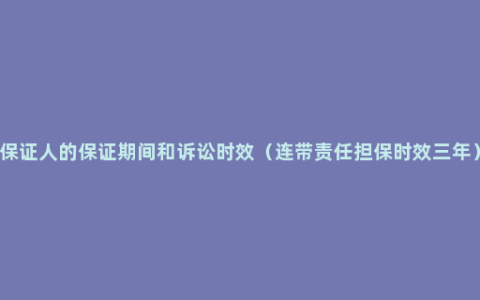 保证人的保证期间和诉讼时效（连带责任担保时效三年）